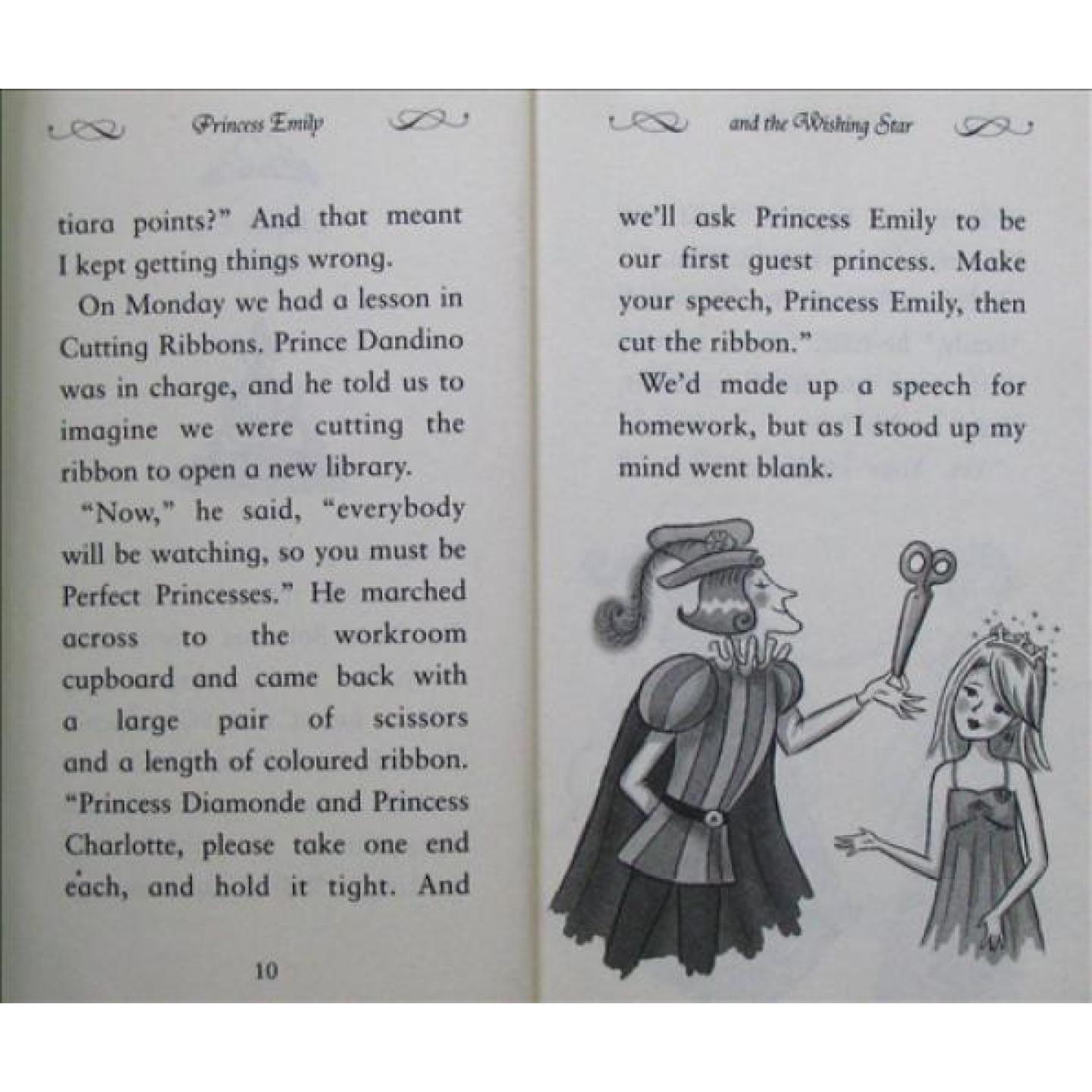 Princess Emily

tiara points?" And that meant I kept getting things wrong.

On Monday we had a lesson in Cutting Ribbons. Prince Dandino was in charge, and he told us to imagine we were cutting the ribbon to open a new library.

"Now," he said, "everybody will be watching, so you must be Perfect Princesses." He marched across to the workroom cupboard and came back with a large pair of scissors and a length of coloured ribbon. "Princess Diamonde and Princess Charlotte, please take one end each, and hold it tight. And

10

and the Wishing Star

we'll ask Princess Emily to be our first guest princess. Make your speech, Princess Emily, then cut the ribbon."

We'd made up a speech for homework, but as I stood up my mind went blank.